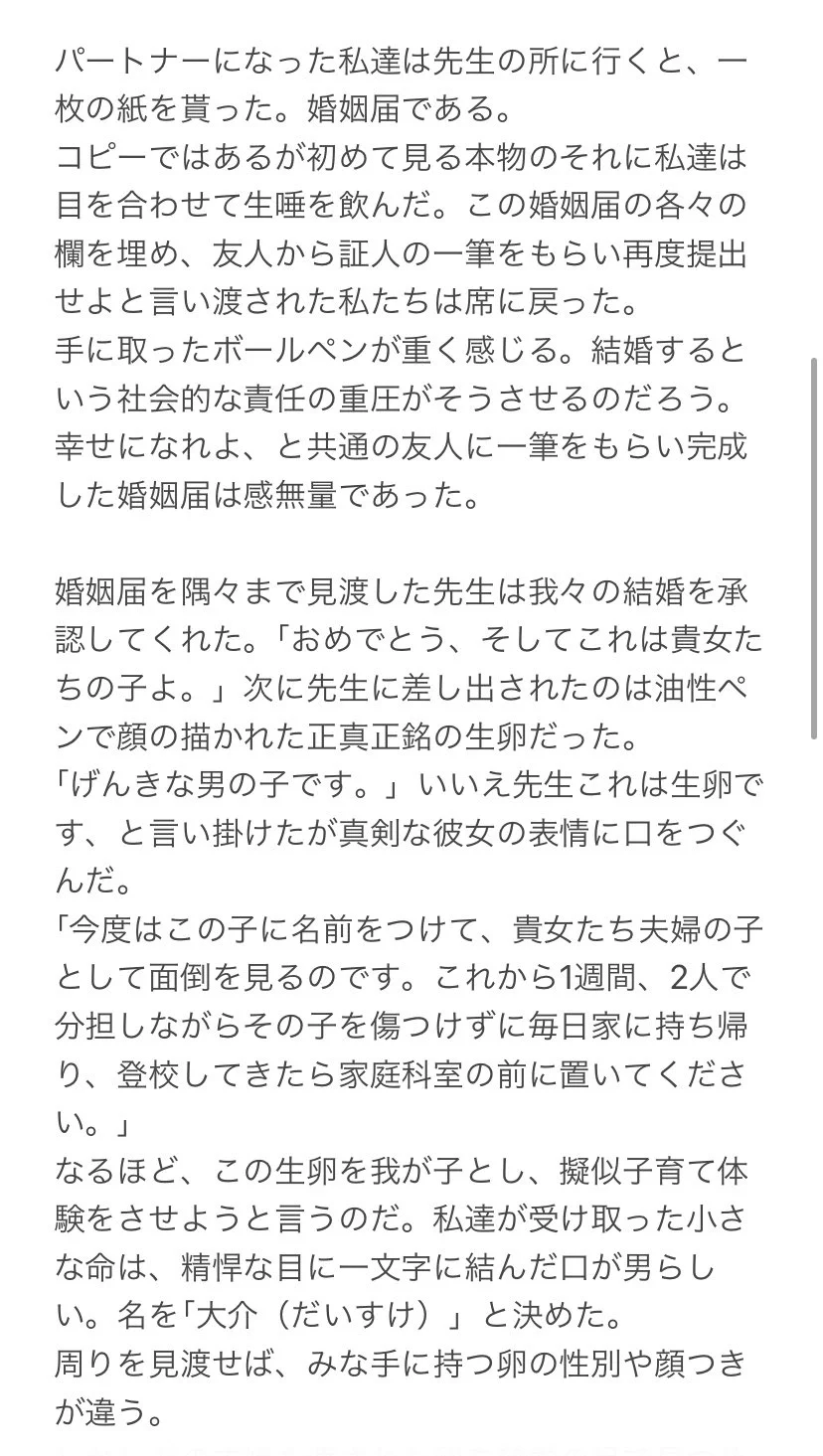 パートナーになった私達は先生の所に行くと、一枚の紙を貰った。婚姻届である。
コピーではあるが初めて見る本物のそれに私達は目を合わせて生唾を飲んだ。この婚姻届の各々の欄を埋め、友人から証人の一筆をもらい再度提出せよと言い渡された私たちは席に戻った。
手に取ったボールペンが重く感じる。結婚するという社会的な責任の重圧がそうさせるのだろう。
幸せになれよ、と共通の友人に一筆をもらい完成した婚姻届は感無量であった。

婚姻届を隅々まで見渡した先生は我々の結婚を承認してくれた。「おめでとう、そしてこれは貴女たちの子よ。」次に先生に差し出されたのは油性ペンで顔の描かれた正真正銘の生卵だった。
「げんきな男の子です。」いいえ先生これは生卵です、と言い掛けたが真剣な彼女の表情に口をつぐんだ。
「今度はこの子に名前をつけて、貴女たち夫婦の子として面倒を見るのです。これから1週間、2人で分担しながらその子を傷つけずに毎日家に持ち帰り、登校してきたら家庭科室の前に置いてください。」
なるほど、この生卵を我が子とし、擬似子育て体験をさせようと言うのだ。私達が受け取った小さな命は、精悍な目に一文字に結んだ口が男らしい。名を「大介（だいすけ）」と決めた。
周りを見渡せば、みな手に持つ卵の性別や顔つきが違う。